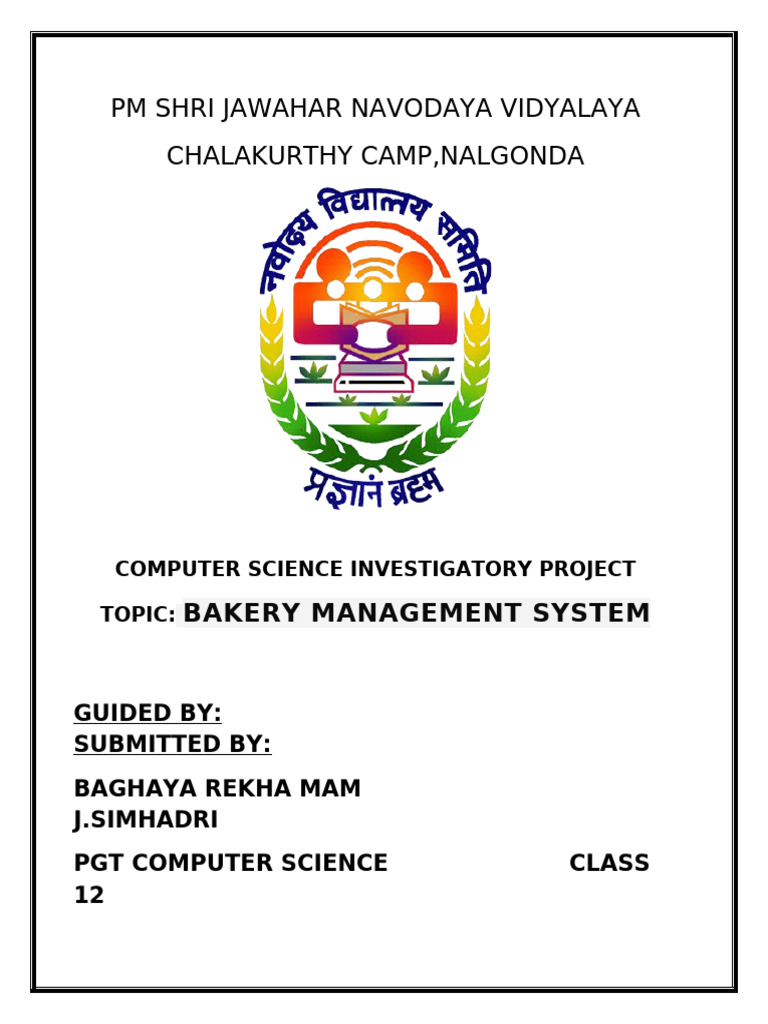 PM SHRI JAWAHAR NAVODAYA VIDYALAYA

CHALAKURTHY CAMP,NALGONDA

नवोदय विद्यालय समिति

प्रज्ञानं ब्रह्म

COMPUTER SCIENCE INVESTIGATORY PROJECT

TOPIC: BAKERY MANAGEMENT SYSTEM

GUIDED BY:
SUBMITTED BY:

BAGHAYA REKHA MAM
J.SIMHADRI

PGT COMPUTER SCIENCE CLASS 12